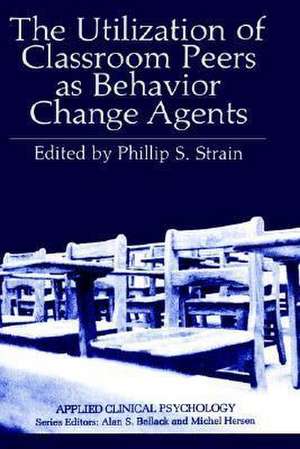 The Utilization of Classroom Peers as Behavior Change Agents

Edited by Phillip S. Strain

APPLIED CLINICAL PSYCHOLOGY
Series Editors: Alan S. Bellack and Michel Hersen